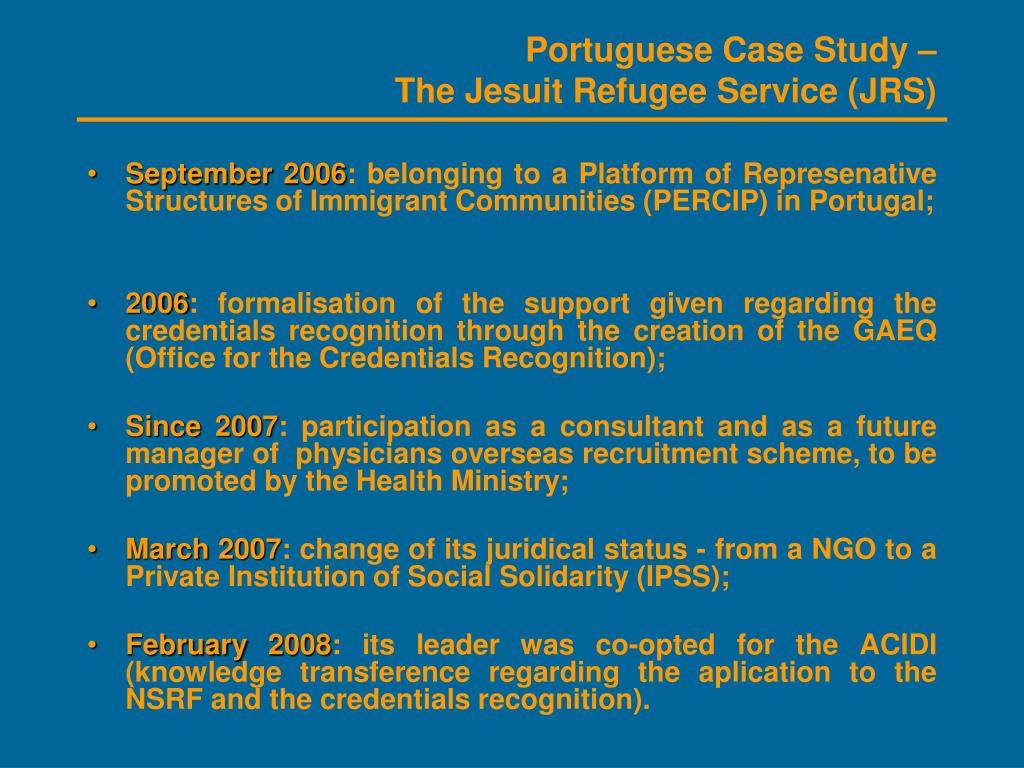 Portuguese Case Study –
The Jesuit Refugee Service (JRS)

• September 2006: belonging to a Platform of Represenative Structures of Immigrant Communities (PERCIP) in Portugal;

• 2006: formalisation of the support given regarding the credentials recognition through the creation of the GAEQ (Office for the Credentials Recognition);

• Since 2007: participation as a consultant and as a future manager of physicians overseas recruitment scheme, to be promoted by the Health Ministry;

• March 2007: change of its juridical status - from a NGO to a Private Institution of Social Solidarity (IPSS);

• February 2008: its leader was co-opted for the ACIDI (knowledge transference regarding the aplication to the NSRF and the credentials recognition).